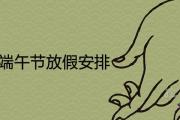 端午节放假安排